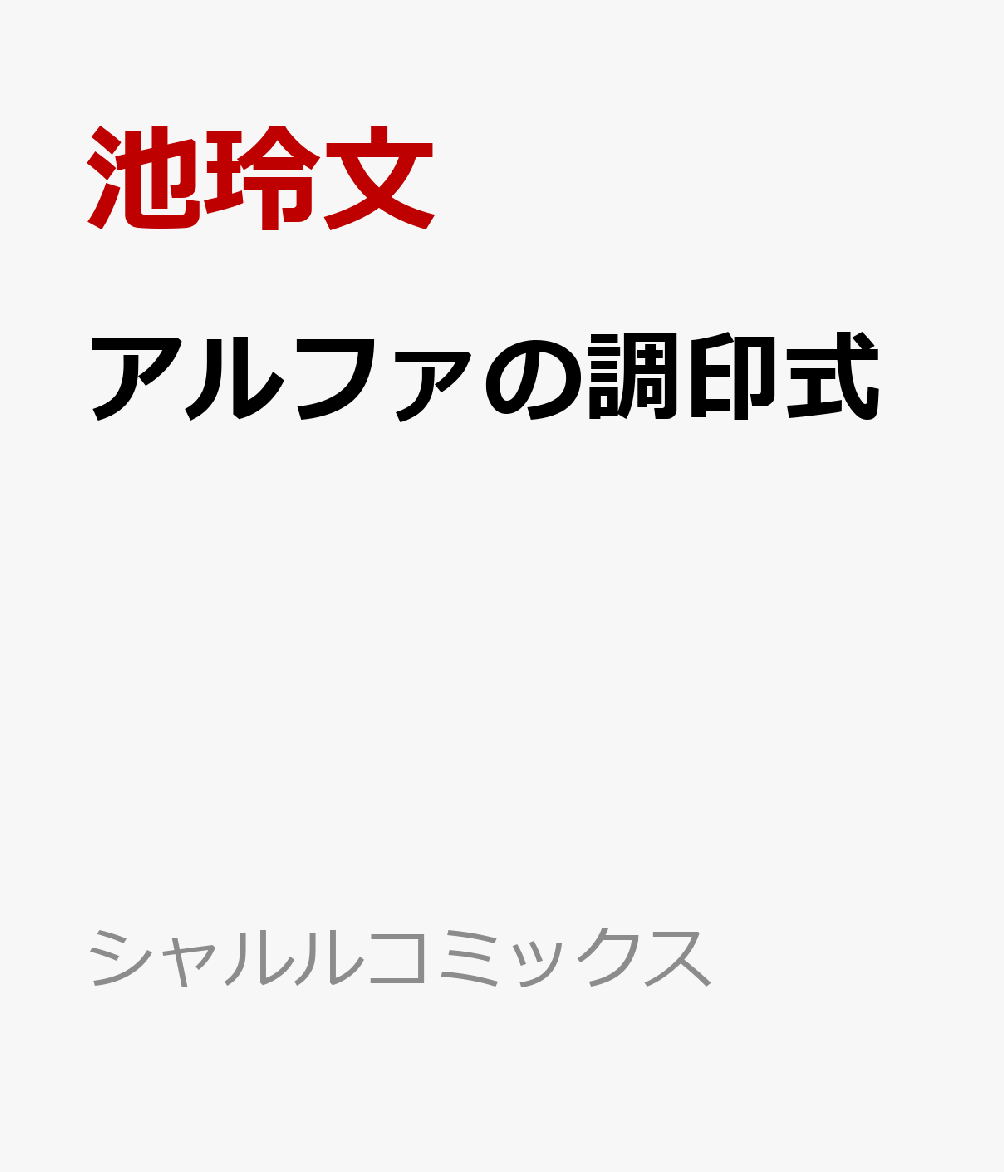 池玲文

アルファの調印式

シャルルコミックス